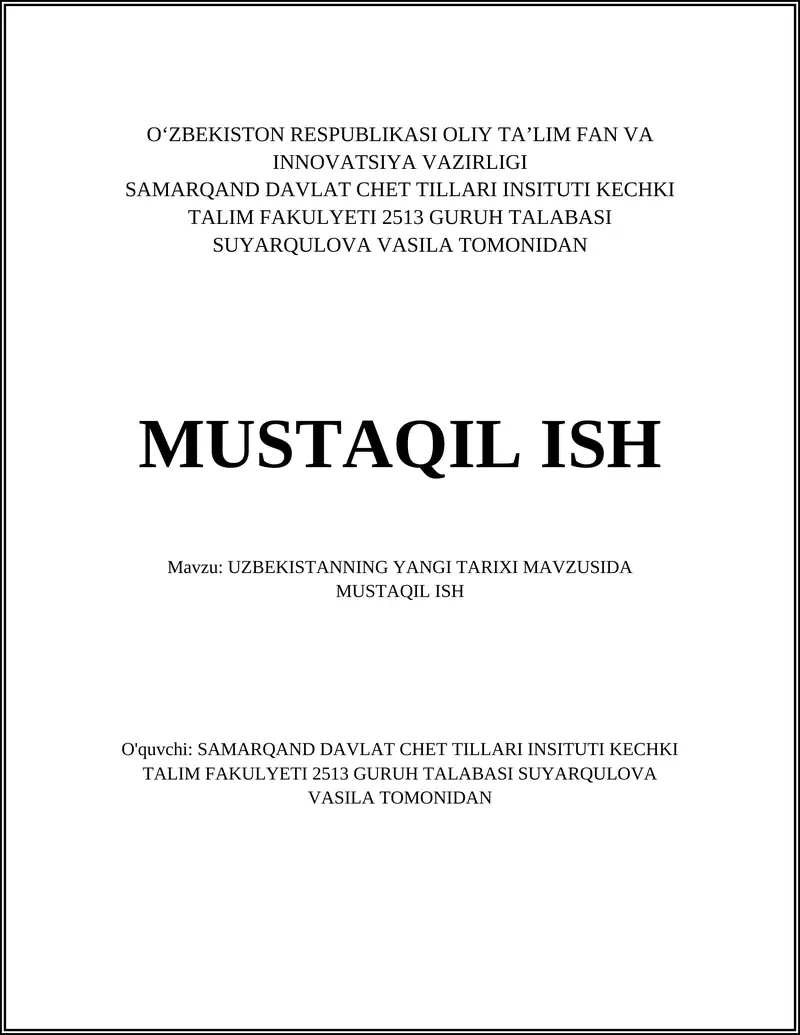 O‘ZBEKISTON RESPUBLIKASI OLIY TA’LIM FAN VA INNOVATSIYA VAZIRLIGI
SAMARQAND DAVLAT CHET TILLARI INSITUTI KECHKI TALIM FAKULYETI 2513 GURUH TALABASI SUYARQULOVA VASILA TOMONIDAN

MUSTAQIL ISH

Mavzu: UZBEKISTANNING YANGI TARIXI MAVZUSIDA MUSTAQIL ISH

O'quvchi: SAMARQAND DAVLAT CHET TILLARI INSITUTI KECHKI TALIM FAKULYETI 2513 GURUH TALABASI SUYARQULOVA VASILA TOMONIDAN